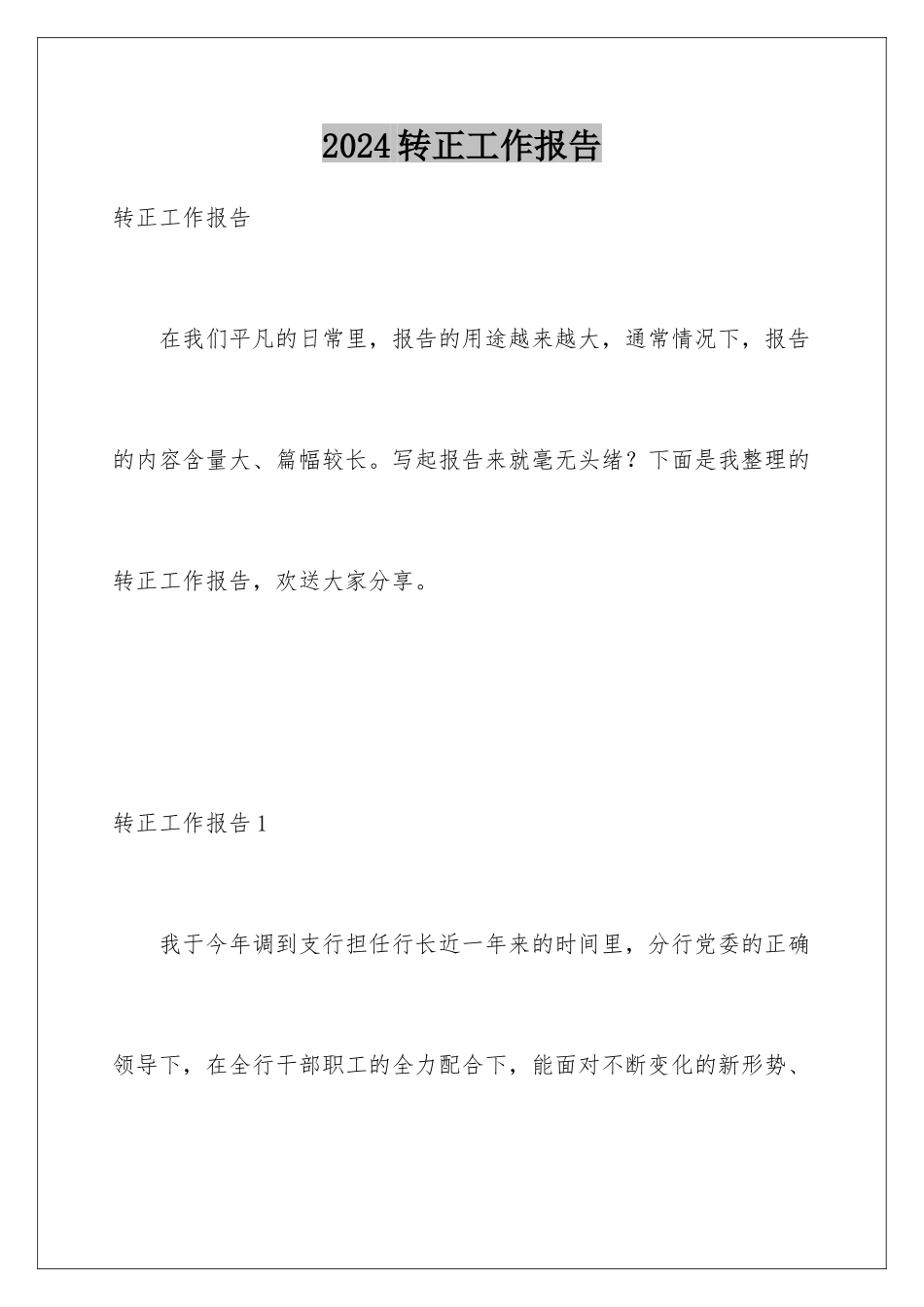 2024转正工作报告

转正工作报告

在我们平凡的日常里，报告的用途越来越大，通常情况下，报告的内容含量大、篇幅较长。写起报告来就毫无头绪？下面是我整理的转正工作报告，欢送大家分享。

转正工作报告1

我于今年调到支行担任行长近一年来的时间里，分行党委的正确领导下，在全行干部职工的全力配合下，能面对不断变化的新形势、